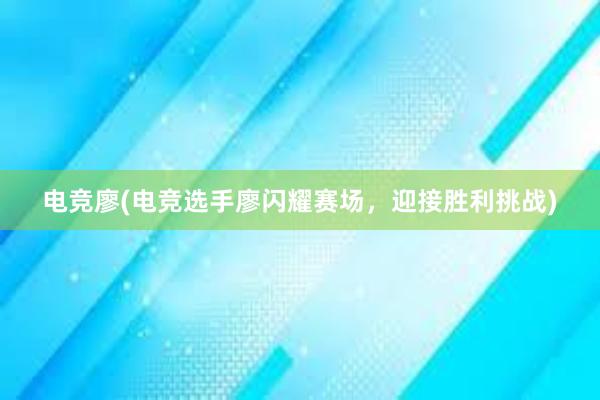 电竞廖(电竞选手廖闪耀赛场，迎接胜利挑战)